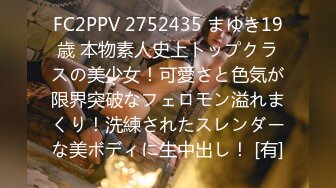 FC2PPV 2752435 まゆき19歳 本物素人史上トップクラスの美少女！可愛さと色気が限界突破なフェロモン溢れまくり！洗練されたスレンダーな美ボディに生中出し！ [有]